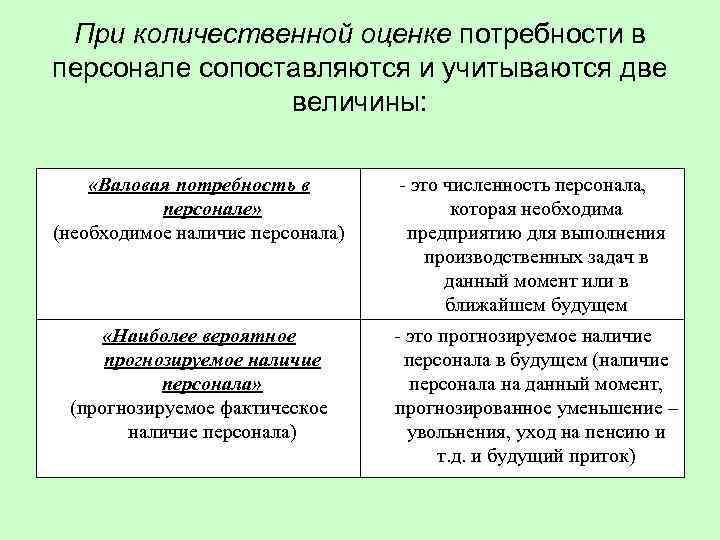 При количественной оценке потребности в персонале сопоставляются и учитываются две величины:

| «Валовая потребность в персонале» (необходимое наличие персонала) | - это численность персонала, которая необходима предприятию для выполнения производственных задач в данный момент или в ближайшем будущем |
|---|---|
| «Наиболее вероятное прогнозируемое наличие персонала» (прогнозируемое фактическое наличие персонала) | - это прогнозируемое наличие персонала в будущем (наличие персонала на данный момент, прогнозированное уменьшение – увольнения, уход на пенсию и т.д. и будущий приток) |